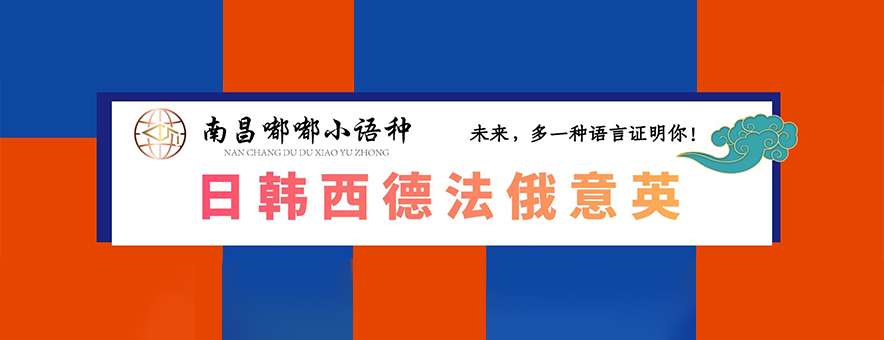 南昌嘟嘟小语种
NAN CHANG DU DU XIAO YU ZHONG

未来，多一种语言证明你！

日韩西德法俄意英